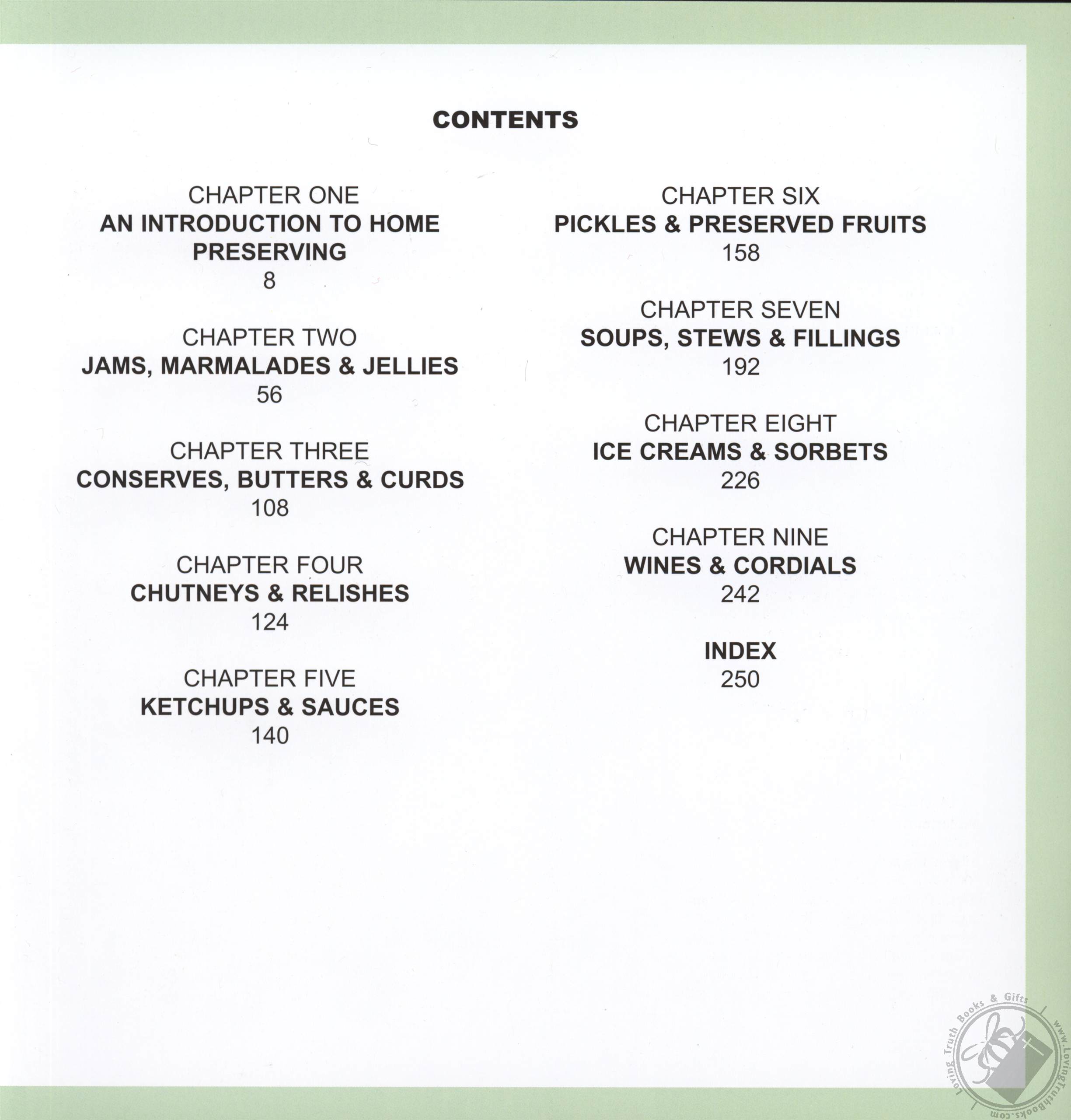 CONTENTS

CHAPTER ONE
AN INTRODUCTION TO HOME PRESERVING
8

CHAPTER TWO
JAMS, MARMALADES & JELLIES
56

CHAPTER THREE
CONSERVES, BUTTERS & CURDS
108

CHAPTER FOUR
CHUTNEYS & RELISHES
124

CHAPTER FIVE
KETCHUPS & SAUCES
140

CHAPTER SIX
PICKLES & PRESERVED FRUITS
158

CHAPTER SEVEN
SOUPS, STEWS & FILLINGS
192

CHAPTER EIGHT
ICE CREAMS & SORBETS
226

CHAPTER NINE
WINES & CORDIALS
242

INDEX
250

Loving Truth Books & Gifts www.LovingTruthBooks.com